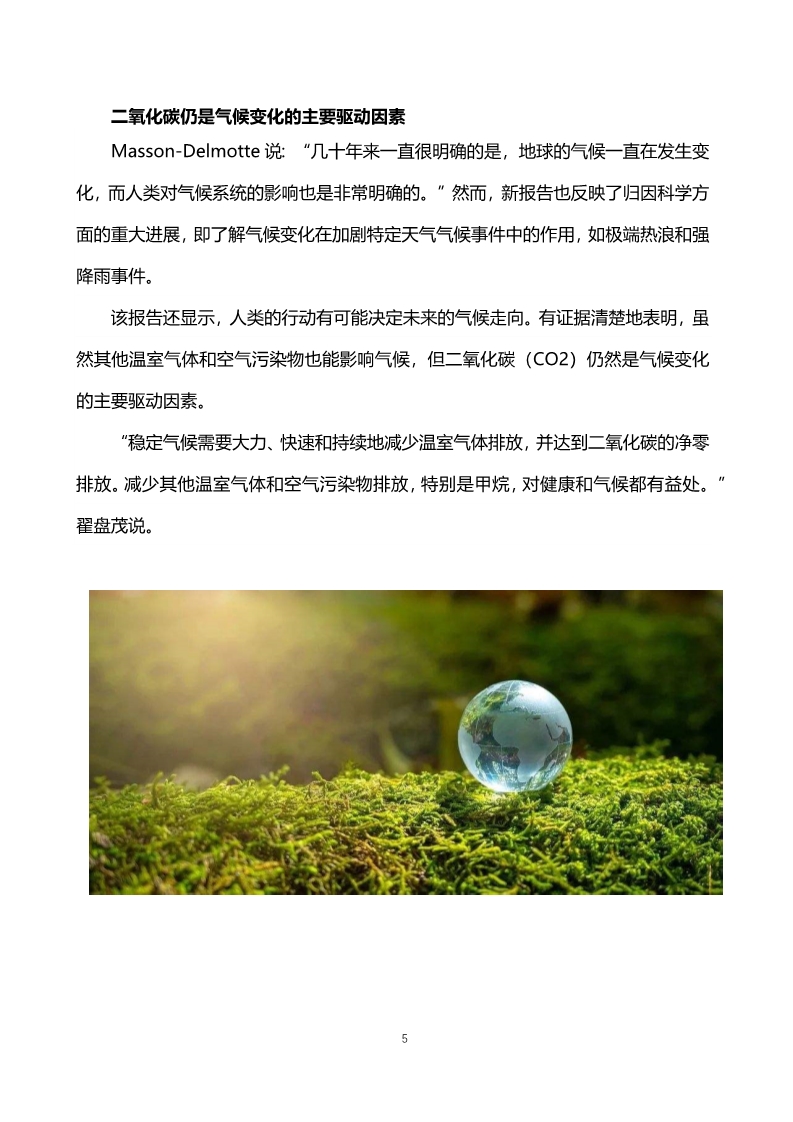 二氧化碳仍是气候变化的主要驱动因素

Masson-Delmotte说：“几十年来一直很明确的是，地球的气候一直在发生变化，而人类对气候系统的影响也是非常明确的。”然而，新报告也反映了归因科学方面的重大进展，即了解气候变化在加剧特定天气气候事件中的作用，如极端热浪和强降雨事件。

该报告还显示，人类的行动有可能决定未来的气候走向。有证据清楚地表明，虽然其他温室气体和空气污染物也能影响气候，但二氧化碳（CO2）仍然是气候变化的主要驱动因素。

“稳定气候需要大力、快速和持续地减少温室气体排放，并达到二氧化碳的净零排放。减少其他温室气体和空气污染物排放，特别是甲烷，对健康和气候都有益处。”翟盘茂说。

5